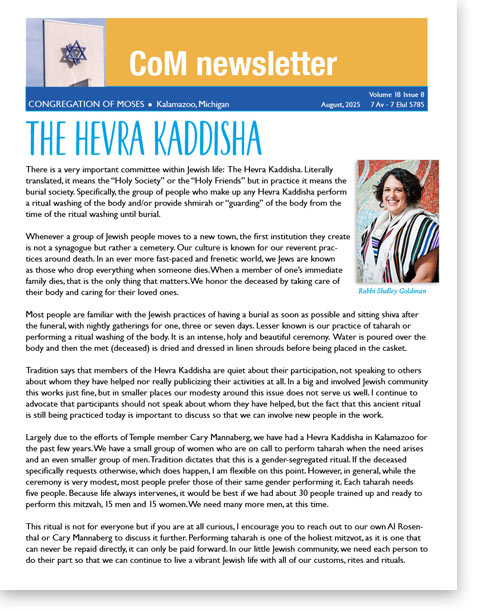 CoM newsletter

CONGREGATION OF MOSES • Kalamazoo, Michigan

Volume 18 Issue 8
August, 2025 7 Av - 7 Elul 5785

THE HEVRA KADDISHA

There is a very important committee within Jewish life: The Hevra Kaddisha. Literally translated, it means the "Holy Society" or the "Holy Friends" but in practice it means the burial society. Specifically, the group of people who make up any Hevra Kaddisha perform a ritual washing of the body and/or provide shmirah or "guarding" of the body from the time of the ritual washing until burial.

Whenever a group of Jewish people moves to a new town, the first institution they create is not a synagogue but rather a cemetery. Our culture is known for our reverent practices around death. In an ever more fast-paced and frenetic world, we Jews are known as those who drop everything when someone dies. When a member of one's immediate family dies, that is the only thing that matters. We honor the deceased by taking care of their body and caring for their loved ones.

Rabbi Shelley Goldman

Most people are familiar with the Jewish practices of having a burial as soon as possible and sitting shiva after the funeral, with nightly gatherings for one, three or seven days. Lesser known is our practice of taharah or performing a ritual washing of the body. It is an intense, holy and beautiful ceremony. Water is poured over the body and then the met (deceased) is dried and dressed in linen shrouds before being placed in the casket.

Tradition says that members of the Hevra Kaddisha are quiet about their participation, not speaking to others about whom they have helped nor really publicizing their activities at all. In a big and involved Jewish community this works just fine, but in smaller places our modesty around this issue does not serve us well. I continue to advocate that participants should not speak about whom they have helped, but the fact that this ancient ritual is still being practiced today is important to discuss so that we can involve new people in the work.

Largely due to the efforts of Temple member Cary Mannaberg, we have had a Hevra Kaddisha in Kalamazoo for the past few years. We have a small group of women who are on call to perform taharah when the need arises and an even smaller group of men. Tradition dictates that this is a gender-segregated ritual. If the deceased specifically requests otherwise, which does happen, I am flexible on this point. However, in general, while the ceremony is very modest, most people prefer those of their same gender performing it. Each taharah needs five people. Because life always intervenes, it would be best if we had about 30 people trained up and ready to perform this mitzvah, 15 men and 15 women. We need many more men, at this time.

This ritual is not for everyone but if you are at all curious, I encourage you to reach out to our own Al Rosenthal or Cary Mannaberg to discuss it further. Performing taharah is one of the holiest mitzvot, as it is one that can never be repaid directly, it can only be paid forward. In our little Jewish community, we need each person to do their part so that we can continue to live a vibrant Jewish life with all of our customs, rites and rituals.